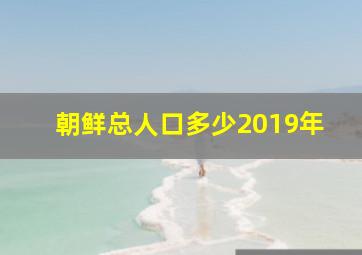 朝鲜总人口多少2019年